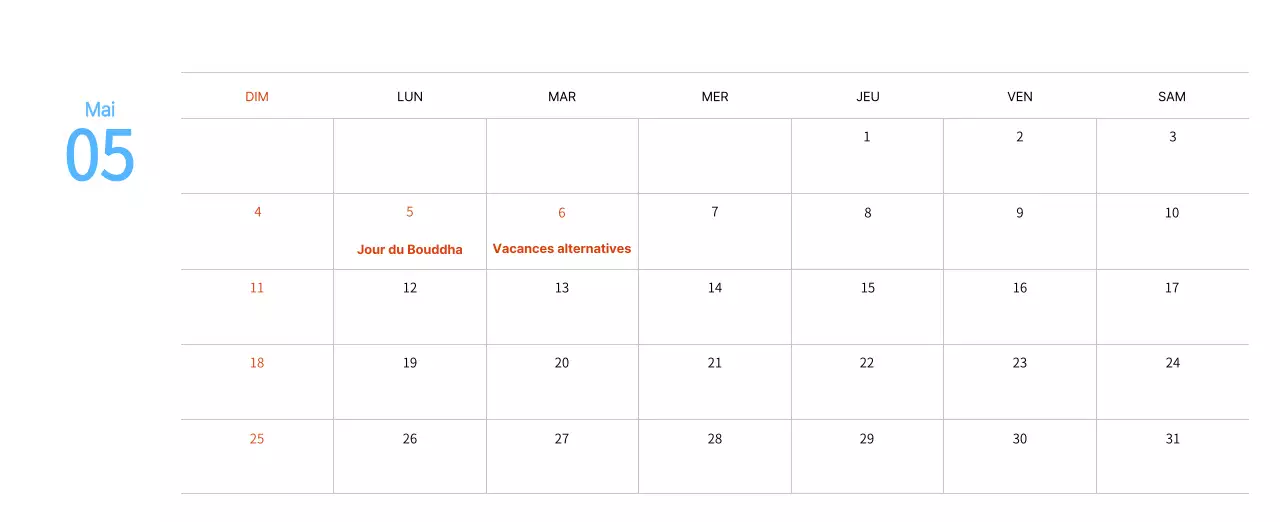 Mai
05

| DIM | LUN | MAR | MER | JEU | VEN | SAM |
|---|---|---|---|---|---|---|
| | | | | 1 | 2 | 3 |
| 4 | 5 Jour du Bouddha | 6 Vacances alternatives | 7 | 8 | 9 | 10 |
| 11 | 12 | 13 | 14 | 15 | 16 | 17 |
| 18 | 19 | 20 | 21 | 22 | 23 | 24 |
| 25 | 26 | 27 | 28 | 29 | 30 | 31 |